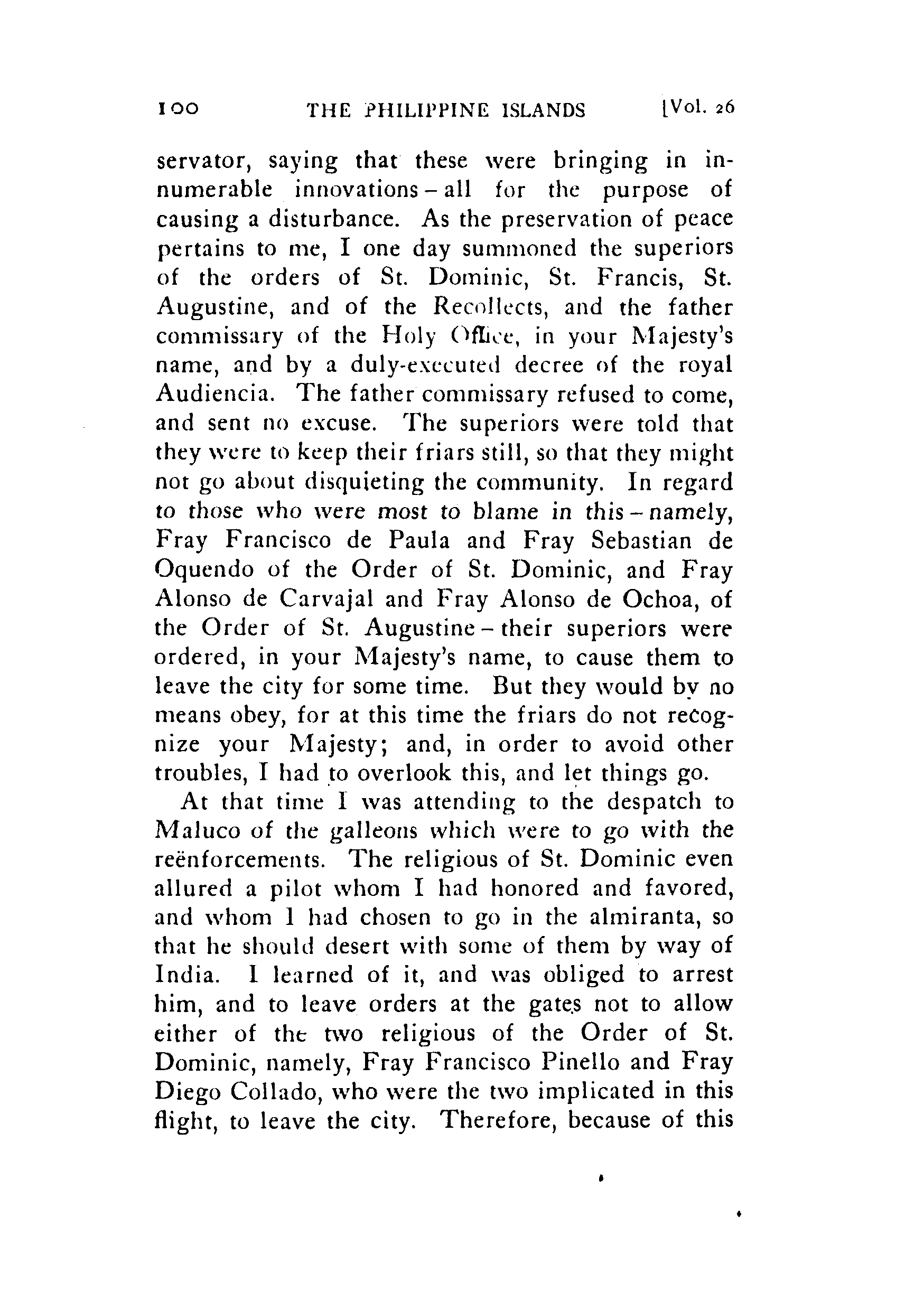 100 THE PHILIPPINE ISLANDS [Vol. 26

servator, saying that these were bringing in innumerable innovations – all for the purpose of causing a disturbance. As the preservation of peace pertains to me, I one day summoned the superiors of the orders of St. Dominic, St. Francis, St. Augustine, and of the Recollects, and the father commissary of the Holy Office, in your Majesty's name, and by a duly-executed decree of the royal Audiencia. The father commissary refused to come, and sent no excuse. The superiors were told that they were to keep their friars still, so that they might not go about disquieting the community. In regard to those who were most to blame in this – namely, Fray Francisco de Paula and Fray Sebastian de Oquendo of the Order of St. Dominic, and Fray Alonso de Carvajal and Fray Alonso de Ochoa, of the Order of St. Augustine – their superiors were ordered, in your Majesty's name, to cause them to leave the city for some time. But they would by no means obey, for at this time the friars do not recognize your Majesty; and, in order to avoid other troubles, I had to overlook this, and let things go.

At that time I was attending to the despatch to Maluco of the galleons which were to go with the reënforcements. The religious of St. Dominic even allured a pilot whom I had honored and favored, and whom I had chosen to go in the almiranta, so that he should desert with some of them by way of India. I learned of it, and was obliged to arrest him, and to leave orders at the gates not to allow either of the two religious of the Order of St. Dominic, namely, Fray Francisco Pinello and Fray Diego Collado, who were the two implicated in this flight, to leave the city. Therefore, because of this